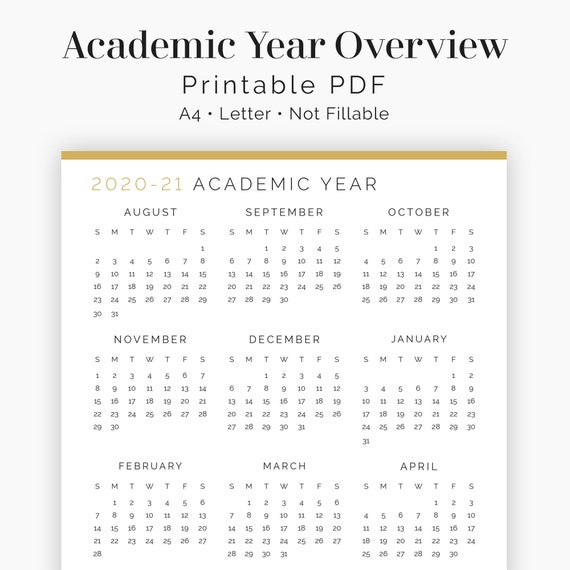 Academic Year Overview
Printable PDF
A4 • Letter • Not Fillable

2020-21 ACADEMIC YEAR

AUGUST

| S | M | T | W | T | F | S |
|---|---|---|---|---|---|---|
| | | | | | | 1 |
| 2 | 3 | 4 | 5 | 6 | 7 | 8 |
| 9 | 10 | 11 | 12 | 13 | 14 | 15 |
| 16 | 17 | 18 | 19 | 20 | 21 | 22 |
| 23 | 24 | 25 | 26 | 27 | 28 | 29 |
| 30 | 31 | | | | | |

SEPTEMBER

| S | M | T | W | T | F | S |
|---|---|---|---|---|---|---|
| | | 1 | 2 | 3 | 4 | 5 |
| 6 | 7 | 8 | 9 | 10 | 11 | 12 |
| 13 | 14 | 15 | 16 | 17 | 18 | 19 |
| 20 | 21 | 22 | 23 | 24 | 25 | 26 |
| 27 | 28 | 29 | 30 | | | |

OCTOBER

| S | M | T | W | T | F | S |
|---|---|---|---|---|---|---|
| | | | | 1 | 2 | 3 |
| 4 | 5 | 6 | 7 | 8 | 9 | 10 |
| 11 | 12 | 13 | 14 | 15 | 16 | 17 |
| 18 | 19 | 20 | 21 | 22 | 23 | 24 |
| 25 | 26 | 27 | 28 | 29 | 30 | 31 |

NOVEMBER

| S | M | T | W | T | F | S |
|---|---|---|---|---|---|---|
| 1 | 2 | 3 | 4 | 5 | 6 | 7 |
| 8 | 9 | 10 | 11 | 12 | 13 | 14 |
| 15 | 16 | 17 | 18 | 19 | 20 | 21 |
| 22 | 23 | 24 | 25 | 26 | 27 | 28 |
| 29 | 30 | | | | | |

DECEMBER

| S | M | T | W | T | F | S |
|---|---|---|---|---|---|---|
| | | 1 | 2 | 3 | 4 | 5 |
| 6 | 7 | 8 | 9 | 10 | 11 | 12 |
| 13 | 14 | 15 | 16 | 17 | 18 | 19 |
| 20 | 21 | 22 | 23 | 24 | 25 | 26 |
| 27 | 28 | 29 | 30 | 31 | | |

JANUARY

| S | M | T | W | T | F | S |
|---|---|---|---|---|---|---|
| | | | | | 1 | 2 |
| 3 | 4 | 5 | 6 | 7 | 8 | 9 |
| 10 | 11 | 12 | 13 | 14 | 15 | 16 |
| 17 | 18 | 19 | 20 | 21 | 22 | 23 |
| 24 | 25 | 26 | 27 | 28 | 29 | 30 |
| 31 | | | | | | |

FEBRUARY

| S | M | T | W | T | F | S |
|---|---|---|---|---|---|---|
| | 1 | 2 | 3 | 4 | 5 | 6 |
| 7 | 8 | 9 | 10 | 11 | 12 | 13 |
| 14 | 15 | 16 | 17 | 18 | 19 | 20 |
| 21 | 22 | 23 | 24 | 25 | 26 | 27 |
| 28 | | | | | | |

MARCH

| S | M | T | W | T | F | S |
|---|---|---|---|---|---|---|
| | 1 | 2 | 3 | 4 | 5 | 6 |
| 7 | 8 | 9 | 10 | 11 | 12 | 13 |
| 14 | 15 | 16 | 17 | 18 | 19 | 20 |
| 21 | 22 | 23 | 24 | 25 | 26 | 27 |
| 28 | 29 | 30 | 31 | | | |

APRIL

| S | M | T | W | T | F | S |
|---|---|---|---|---|---|---|
| | | | | 1 | 2 | 3 |
| 4 | 5 | 6 | 7 | 8 | 9 | 10 |
| 11 | 12 | 13 | 14 | 15 | 16 | 17 |
| 18 | 19 | 20 | 21 | 22 | 23 | 24 |
| 25 | 26 | 27 | 28 | 29 | 30 | |